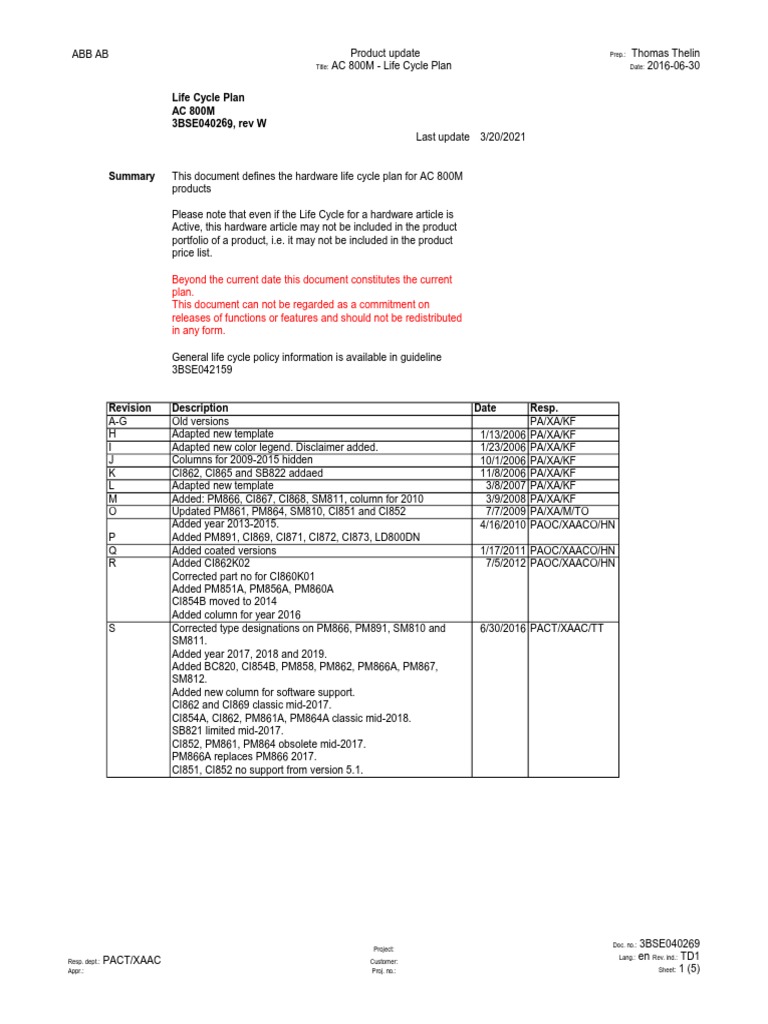 ABB AB

Product update
Title: AC 800M - Life Cycle Plan

Prep.: Thomas Thelin
Date: 2016-06-30

Life Cycle Plan
AC 800M
3BSE040269, rev W

Last update 3/20/2021

Summary

This document defines the hardware life cycle plan for AC 800M products

Please note that even if the Life Cycle for a hardware article is Active, this hardware article may not be included in the product portfolio of a product, i.e. it may not be included in the product price list.

Beyond the current date this document constitutes the current plan.
This document can not be regarded as a commitment on releases of functions or features and should not be redistributed in any form.

General life cycle policy information is available in guideline 3BSE042159

| Revision | Description | Date | Resp. |
|---|---|---|---|
| A-G | Old versions | | PA/XA/KF |
| H | Adapted new template | 1/13/2006 | PA/XA/KF |
| I | Adapted new color legend. Disclaimer added. | 1/23/2006 | PA/XA/KF |
| J | Columns for 2009-2015 hidden | 10/1/2006 | PA/XA/KF |
| K | CI862, CI865 and SB822 addaed | 11/8/2006 | PA/XA/KF |
| L | Adapted new template | 3/8/2007 | PA/XA/KF |
| M | Added: PM866, CI867, CI868, SM811, column for 2010 | 3/9/2008 | PA/XA/KF |
| O | Updated PM861, PM864, SM810, CI851 and CI852 | 7/7/2009 | PA/XA/M/TO |
| P | Added year 2013-2015. Added PM891, CI869, CI871, CI872, CI873, LD800DN | 4/16/2010 | PAOC/XAACO/HN |
| Q | Added coated versions | 1/17/2011 | PAOC/XAACO/HN |
| R | Added CI862K02 Corrected part no for CI860K01 Added PM851A, PM856A, PM860A CI854B moved to 2014 Added column for year 2016 | 7/5/2012 | PAOC/XAACO/HN |
| S | Corrected type designations on PM866, PM891, SM810 and SM811. Added year 2017, 2018 and 2019. Added BC820, CI854B, PM858, PM862, PM866A, PM867, SM812. Added new column for software support. CI862 and CI869 classic mid-2017. CI854A, CI862, PM861A, PM864A classic mid-2018. SB821 limited mid-2017. CI852, PM861, PM864 obsolete mid-2017. PM866A replaces PM866 2017. CI851, CI852 no support from version 5.1. | 6/30/2016 | PACT/XAAC/TT |

Resp. dept.: PACT/XAAC
Appr.:

Project:
Customer:
Proj. no.:

Doc. no.: 3BSE040269
Lang.: en Rev. ind.: TD1
Sheet: 1 (5)